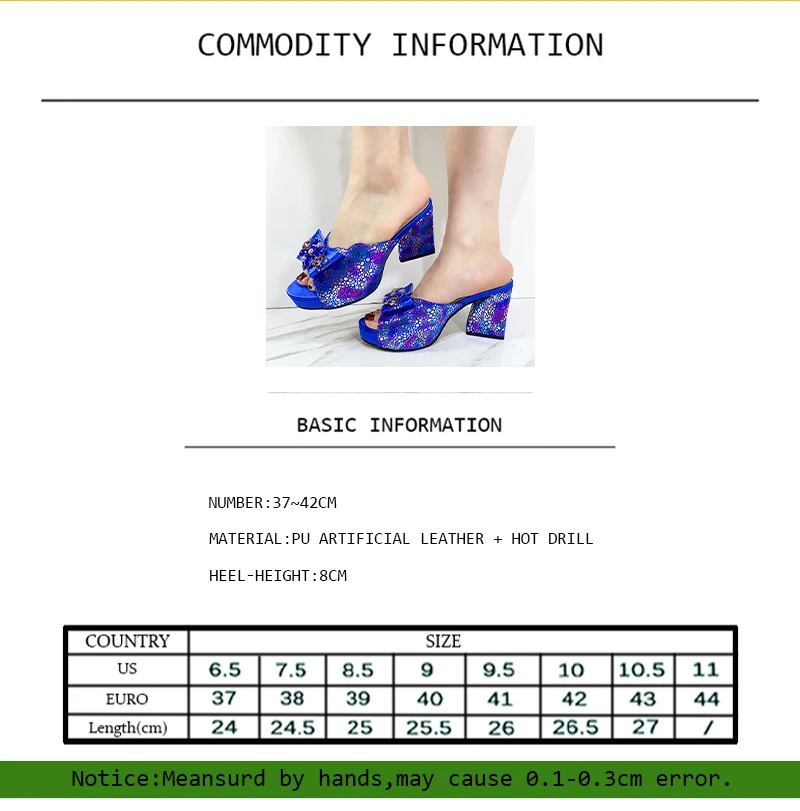 COMMODITY INFORMATION

BASIC INFORMATION

NUMBER:37~42CM

MATERIAL:PU ARTIFICIAL LEATHER + HOT DRILL

HEEL-HEIGHT:8CM

| COUNTRY | SIZE | | | | | | | |
|---|---|---|---|---|---|---|---|---|
| US | 6.5 | 7.5 | 8.5 | 9 | 9.5 | 10 | 10.5 | 11 |
| EURO | 37 | 38 | 39 | 40 | 41 | 42 | 43 | 44 |
| Length(cm) | 24 | 24.5 | 25 | 25.5 | 26 | 26.5 | 27 | / |

Notice:Meansurd by hands,may cause 0.1-0.3cm error.